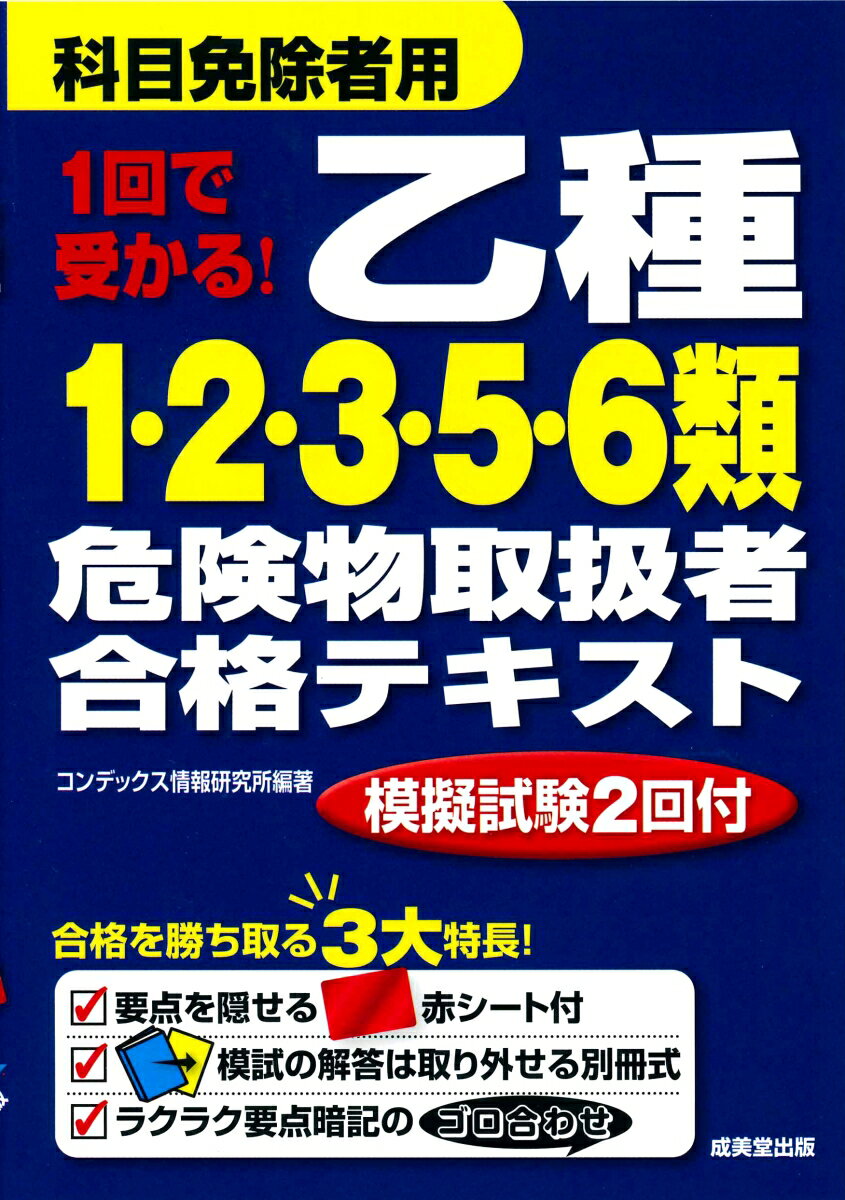 科目免除者用

1回で受かる!

乙種

1·2·3·5·6類

危険物取扱者
合格テキスト

コンデックス情報研究所編著

模擬試験2回付

合格を勝ち取る3大特長!

要点を隠せる 赤シート付

模試の解答は取り外せる別冊式

ラクラク要点暗記の ゴロ合わせ

成美堂出版